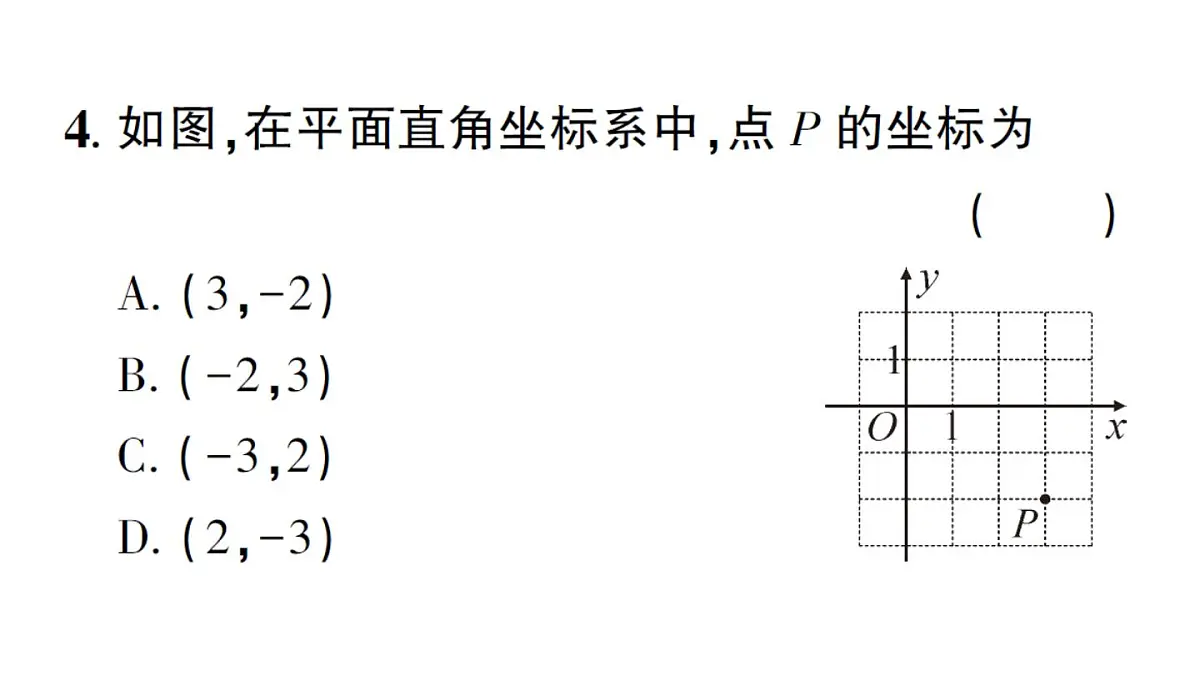 4. 如图，在平面直角坐标系中，点 $P$ 的坐标为 ( )

A. $(3,-2)$

B. $(-2,3)$

C. $(-3,2)$

D. $(2,-3)$

$y$
1
$O$ 1 $x$
$P$